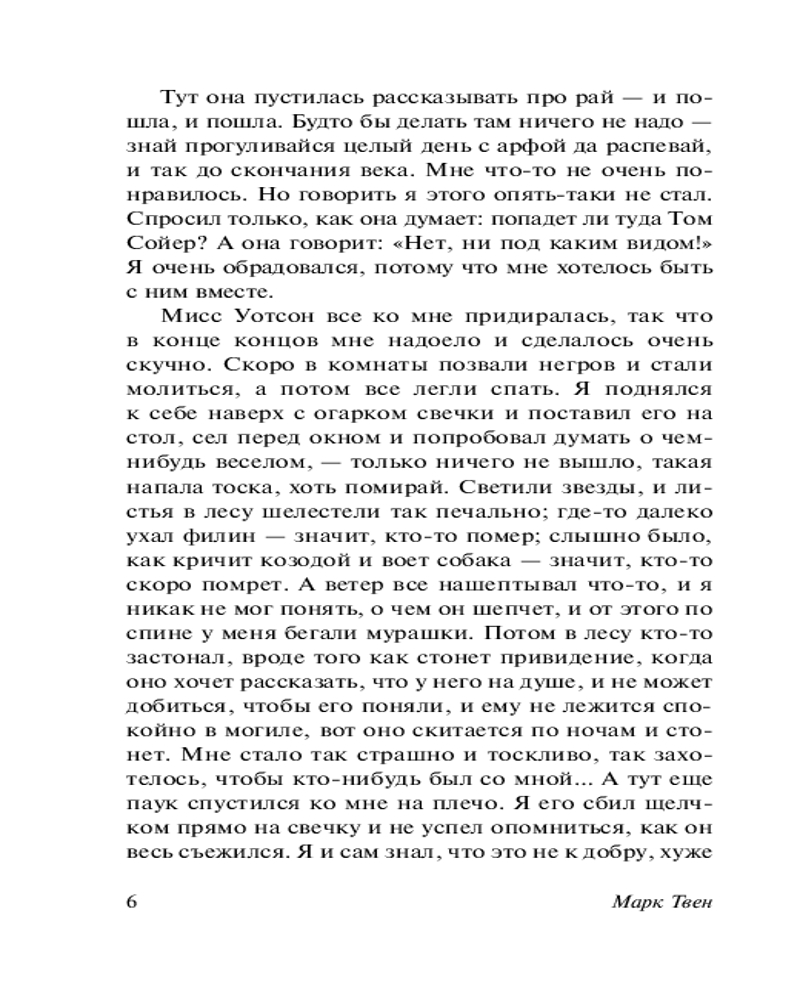 Тут она пустилась рассказывать про рай — и пошла, и пошла. Будто бы делать там ничего не надо — знай прогуливайся целый день с арфой да распевай, и так до скончания века. Мне что-то не очень понравилось. Но говорить я этого опять-таки не стал. Спросил только, как она думает: попадет ли туда Том Сойер? А она говорит: «Нет, ни под каким видом!» Я очень обрадовался, потому что мне хотелось быть с ним вместе.

Мисс Уотсон все ко мне придиралась, так что в конце концов мне надоело и сделалось очень скучно. Скоро в комнаты позвали негров и стали молиться, а потом все легли спать. Я поднялся к себе наверх с огарком свечки и поставил его на стол, сел перед окном и попробовал думать о чем-нибудь веселом, — только ничего не вышло, такая напала тоска, хоть помирай. Светили звезды, и листья в лесу шелестели так печально; где-то далеко ухал филин — значит, кто-то помер; слышно было, как кричит козодой и воет собака — значит, кто-то скоро помрет. А ветер все нашептывал что-то, и я никак не мог понять, о чем он шепчет, и от этого по спине у меня бегали мурашки. Потом в лесу кто-то застонал, вроде того как стонет привидение, когда оно хочет рассказать, что у него на душе, и не может добиться, чтобы его поняли, и ему не лежится спокойно в могиле, вот оно скитается по ночам и стонет. Мне стало так страшно и тоскливо, так захотелось, чтобы кто-нибудь был со мной... А тут еще паук спустился ко мне на плечо. Я его сбил щелчком прямо на свечку и не успел опомниться, как он весь съежился. Я и сам знал, что это не к добру, хуже

6 Марк Твен